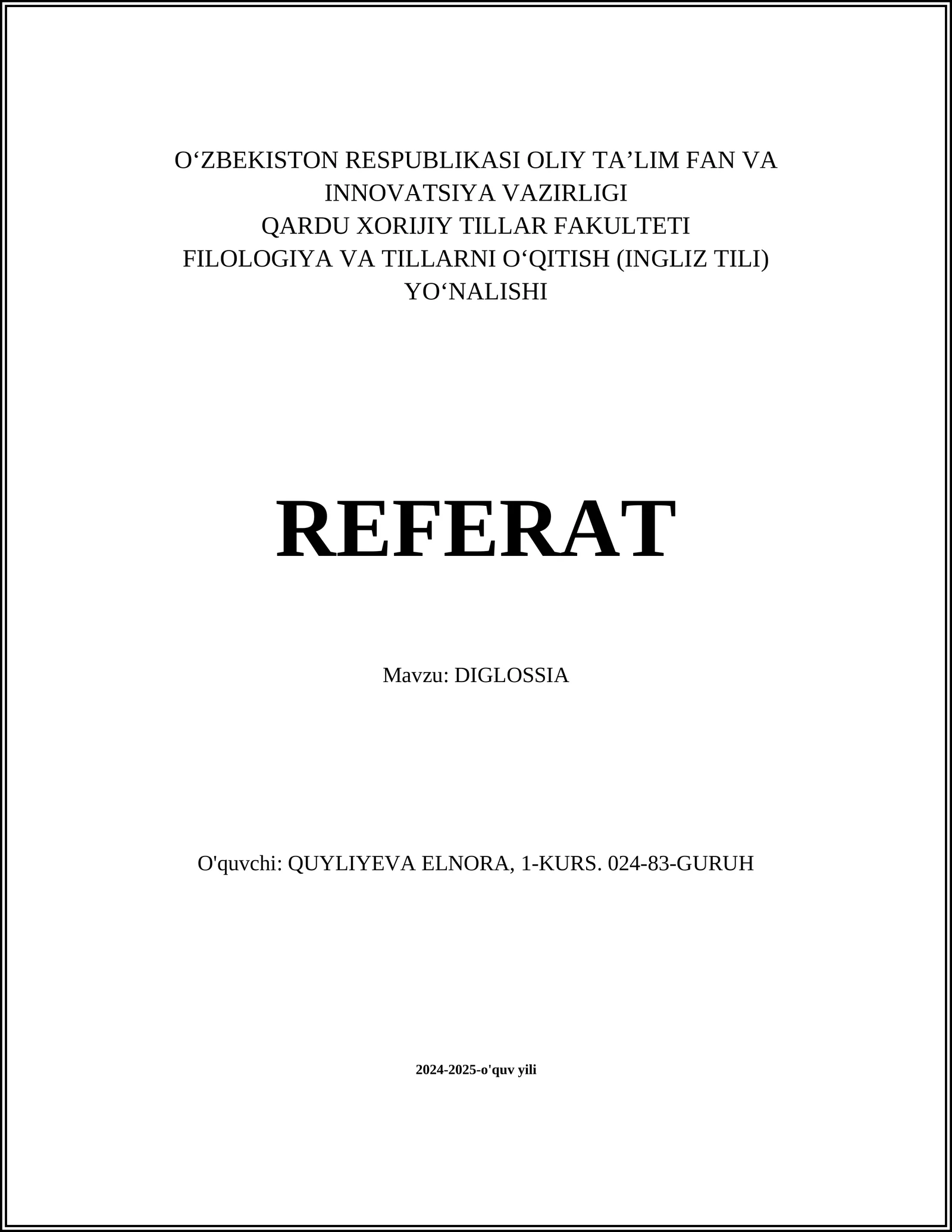 O‘ZBEKISTON RESPUBLIKASI OLIY TA’LIM FAN VA INNOVATSIYA VAZIRLIGI
QARDU XORIJIY TILLAR FAKULTETI
FILOLOGIYA VA TILLARNI O‘QITISH (INGLIZ TILI) YO‘NALISHI

REFERAT

Mavzu: DIGLOSSIA

O'quvchi: QUYLIYEVA ELNORA, 1-KURS. 024-83-GURUH

2024-2025-o'quv yili